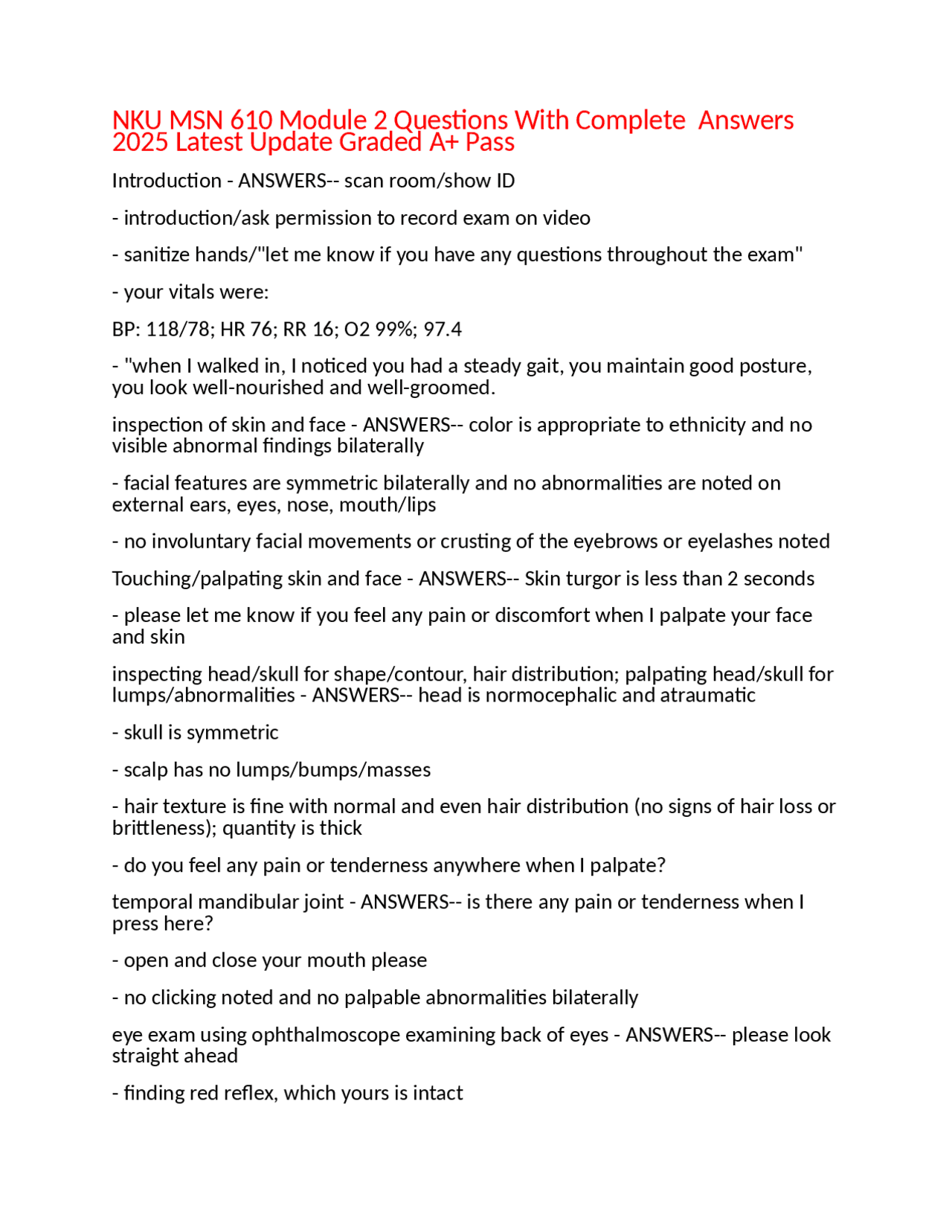 NKU MSN 610 Module 2 Questions With Complete Answers 2025 Latest Update Graded A+ Pass

Introduction - ANSWERS-- scan room/show ID

- introduction/ask permission to record exam on video

- sanitize hands/"let me know if you have any questions throughout the exam"

- your vitals were:

BP: 118/78; HR 76; RR 16; O2 99%; 97.4

- "when I walked in, I noticed you had a steady gait, you maintain good posture, you look well-nourished and well-groomed.

inspection of skin and face - ANSWERS-- color is appropriate to ethnicity and no visible abnormal findings bilaterally

- facial features are symmetric bilaterally and no abnormalities are noted on external ears, eyes, nose, mouth/lips

- no involuntary facial movements or crusting of the eyebrows or eyelashes noted

Touching/palpating skin and face - ANSWERS-- Skin turgor is less than 2 seconds

- please let me know if you feel any pain or discomfort when I palpate your face and skin

inspecting head/skull for shape/contour, hair distribution; palpating head/skull for lumps/abnormalities - ANSWERS-- head is normocephalic and atraumatic

- skull is symmetric

- scalp has no lumps/bumps/masses

- hair texture is fine with normal and even hair distribution (no signs of hair loss or brittleness); quantity is thick

- do you feel any pain or tenderness anywhere when I palpate?

temporal mandibular joint - ANSWERS-- is there any pain or tenderness when I press here?

- open and close your mouth please

- no clicking noted and no palpable abnormalities bilaterally

eye exam using ophthalmoscope examining back of eyes - ANSWERS-- please look straight ahead

- finding red reflex, which yours is intact